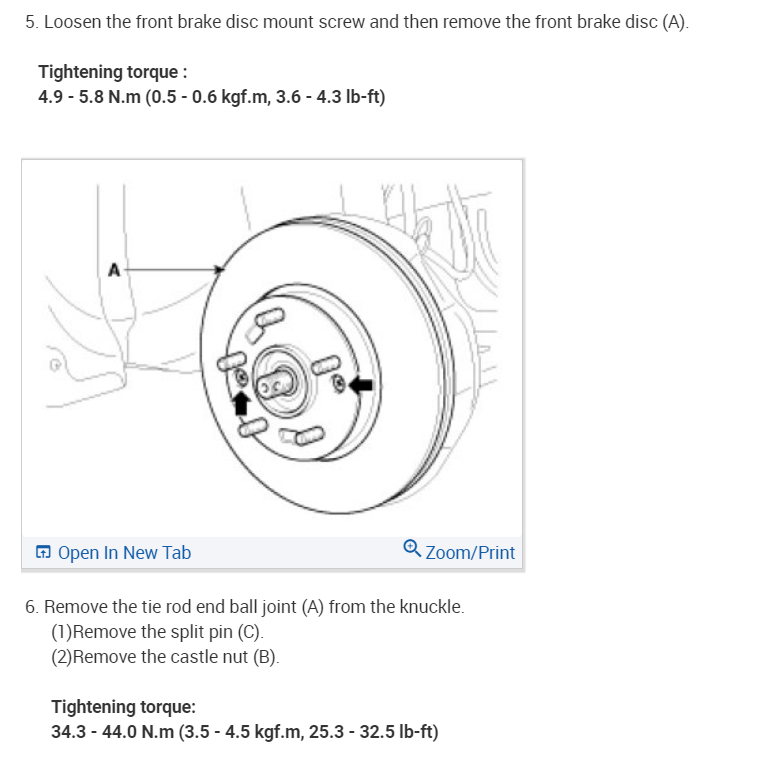 5. Loosen the front brake disc mount screw and then remove the front brake disc (A).

Tightening torque :
4.9 - 5.8 N.m (0.5 - 0.6 kgf.m, 3.6 - 4.3 lb-ft)

A

Open In New Tab

Zoom/Print

6. Remove the tie rod end ball joint (A) from the knuckle.
(1)Remove the split pin (C).
(2)Remove the castle nut (B).

Tightening torque:
34.3 - 44.0 N.m (3.5 - 4.5 kgf.m, 25.3 - 32.5 lb-ft)